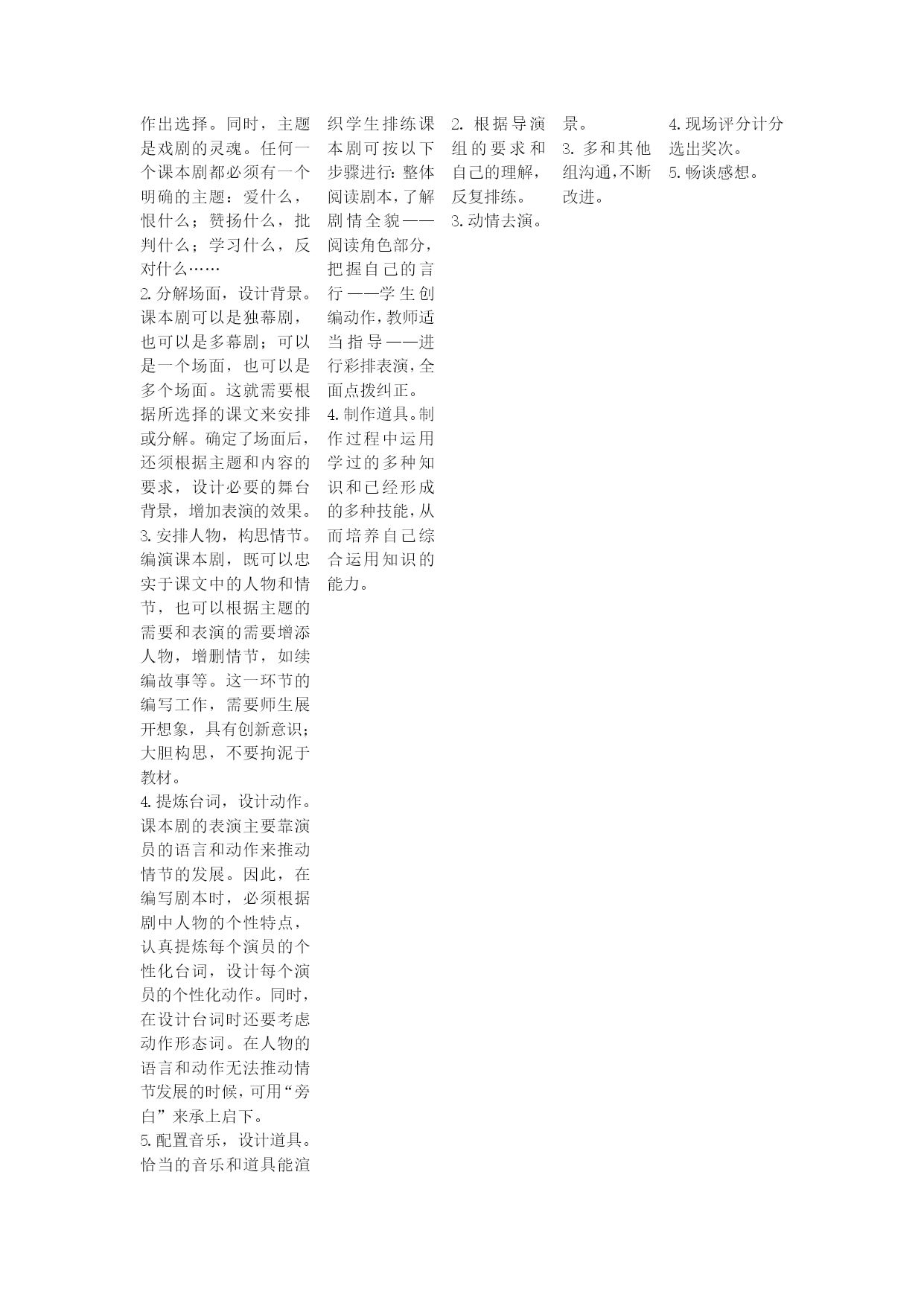 作出选择。同时，主题是戏剧的灵魂。任何一个课本剧都必须有一个明确的主题：爱什么，恨什么；赞扬什么，批判什么；学习什么，反对什么……
2.分解场面，设计背景。课本剧可以是独幕剧，也可以是多幕剧；可以是一个场面，也可以是多个场面。这就需要根据所选择的课文来安排或分解。确定了场面后，还须根据主题和内容的要求，设计必要的舞台背景，增加表演的效果。
3.安排人物，构思情节。编演课本剧，既可以忠实于课文中的人物和情节，也可以根据主题的需要和表演的需要增添人物，增删情节，如续编故事等。这一环节的编写工作，需要师生展开想象，具有创新意识；大胆构思，不要拘泥于教材。
4.提炼台词，设计动作。课本剧的表演主要靠演员的语言和动作来推动情节的发展。因此，在编写剧本时，必须根据剧中人物的个性特点，认真提炼每个演员的个性化台词，设计每个演员的个性化动作。同时，在设计台词时还要考虑动作形态词。在人物的语言和动作无法推动情节发展的时候，可用“旁白”来承上启下。
5.配置音乐，设计道具。恰当的音乐和道具能渲

织学生排练课本剧可按以下步骤进行：整体阅读剧本，了解剧情全貌——阅读角色部分，把握自己的言行——学生创编动作，教师适当指导——进行彩排表演，全面点拨纠正。
4.制作道具。制作过程中运用学过的多种知识和已经形成的多种技能，从而培养自己综合运用知识的能力。

2. 根据导演组的要求和自己的理解，反复排练。
3.动情去演。

景。
3. 多和其他组沟通，不断改进。

4.现场评分计分选出奖次。
5.畅谈感想。